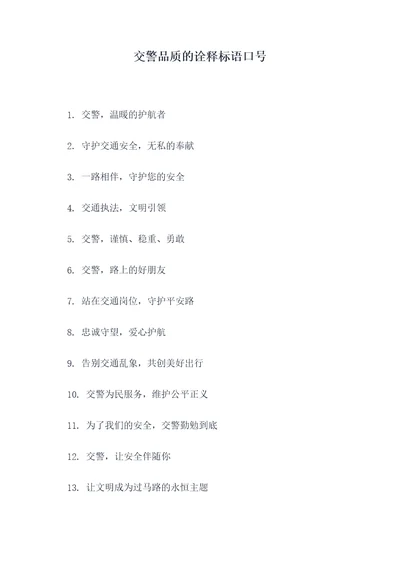 交警品质的诠释标语口号

1. 交警，温暖的护航者

2. 守护交通安全，无私的奉献

3. 一路相伴，守护您的安全

4. 交通执法，文明引领

5. 交警，谨慎、稳重、勇敢

6. 交警，路上的好朋友

7. 站在交通岗位，守护平安路

8. 忠诚守望，爱心护航

9. 告别交通乱象，共创美好出行

10. 交警为民服务，维护公平正义

11. 为了我们的安全，交警勤勉到底

12. 交警，让安全伴随你

13. 让文明成为过马路的永恒主题